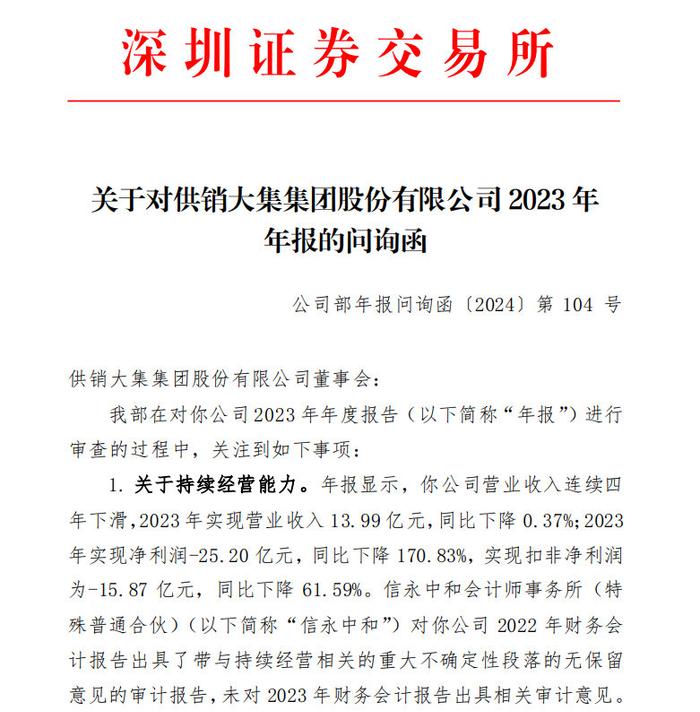 深圳证券交易所

关于对供销大集集团股份有限公司 2023 年年报的问询函

公司部年报问询函〔2024〕第 104 号

供销大集集团股份有限公司董事会：

我部在对你公司 2023 年年度报告（以下简称“年报”）进行审查的过程中，关注到如下事项：

1. 关于持续经营能力。年报显示，你公司营业收入连续四年下滑，2023 年实现营业收入 13.99 亿元，同比下降 0.37%；2023 年实现净利润-25.20 亿元，同比下降 170.83%，实现扣非净利润为-15.87 亿元，同比下降 61.59%。信永中和会计师事务所（特殊普通合伙）（以下简称“信永中和”）对你公司 2022 年财务会计报告出具了带与持续经营相关的重大不确定性段落的无保留意见的审计报告，未对 2023 年财务会计报告出具相关审计意见。